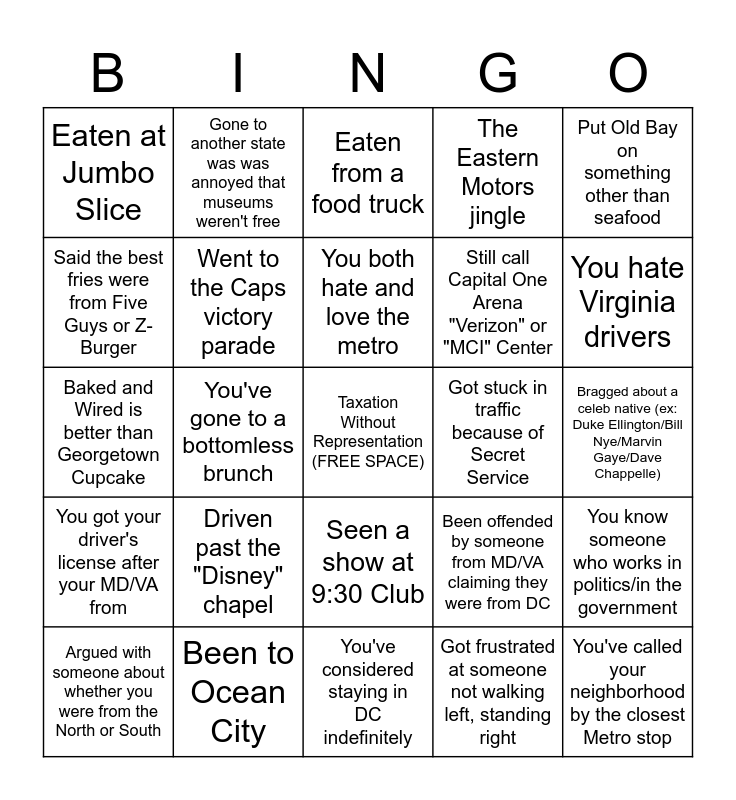 | B | I | N | G | O |
|---|---|---|---|---|
| Eaten at Jumbo Slice | Gone to another state was was annoyed that museums weren't free | Eaten from a food truck | The Eastern Motors jingle | Put Old Bay on something other than seafood |
| Said the best fries were from Five Guys or Z-Burger | Went to the Caps victory parade | You both hate and love the metro | Still call Capital One Arena "Verizon" or "MCI" Center | You hate Virginia drivers |
| Baked and Wired is better than Georgetown Cupcake | You've gone to a bottomless brunch | Taxation Without Representation (FREE SPACE) | Got stuck in traffic because of Secret Service | Bragged about a celeb native (ex: Duke Ellington/Bill Nye/Marvin Gaye/Dave Chappelle) |
| You got your driver's license after your MD/VA from | Driven past the "Disney" chapel | Seen a show at 9:30 Club | Been offended by someone from MD/VA claiming they were from DC | You know someone who works in politics/in the government |
| Argued with someone about whether you were from the North or South | Been to Ocean City | You've considered staying in DC indefinitely | Got frustrated at someone not walking left, standing right | You've called your neighborhood by the closest Metro stop |